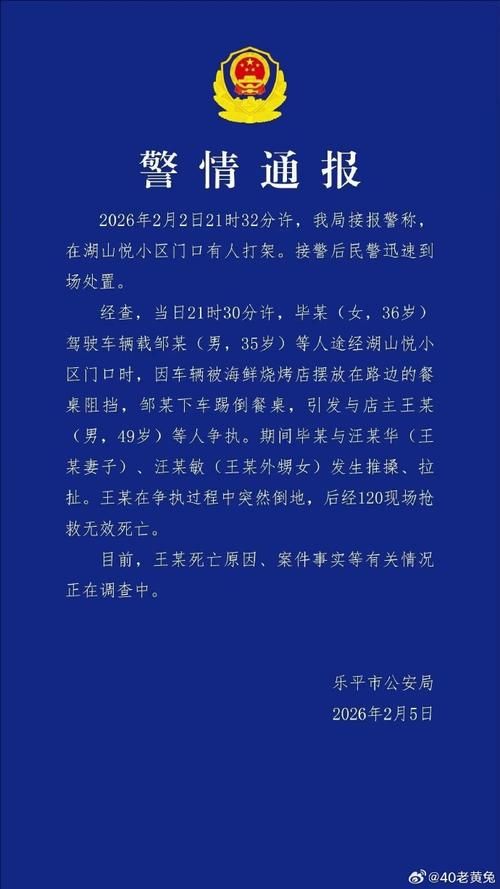 警情通报

2026年2月2日21时32分许，我局接报警称，在湖山悦小区门口有人打架。接警后民警迅速到场处置。

经查，当日21时30分许，毕某（女，36岁）驾驶车辆载邹某（男，35岁）等人途经湖山悦小区门口时，因车辆被海鲜烧烤店摆放在路边的餐桌阻挡，邹某下车踢倒餐桌，引发与店主王某（男，49岁）等人争执。期间毕某与汪某华（王某妻子）、汪某敏（王某外甥女）发生推搡、拉扯。王某在争执过程中突然倒地，后经120现场抢救无效死亡。

目前，王某死亡原因、案件事实等有关情况正在调查中。

乐平市公安局
2026年2月5日

@40老黄兔